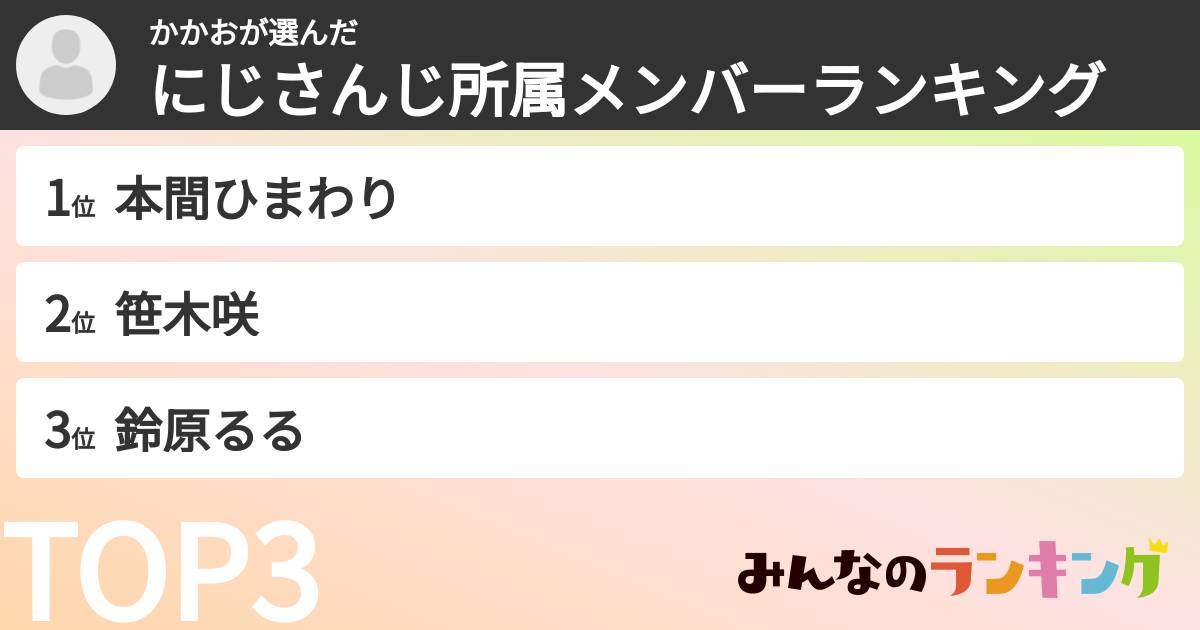 かかおが選んだ
にじさんじ所属メンバーランキング

1位 本間ひまわり

2位 笹木咲

3位 鈴原るる

TOP3

みんなのランキング